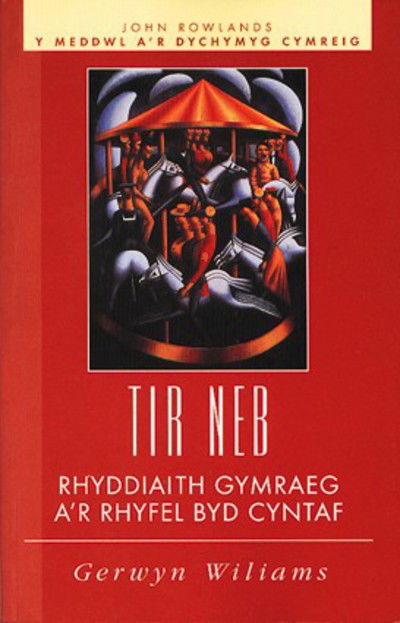 JOHN ROWLANDS
Y MEDDWL A'R DYCHYMYG CYMREIG

TIR NEB

RHYDDIAITH GYMRAEG A'R RHYFEL BYD CYNTAF

Gerwyn Wiliams